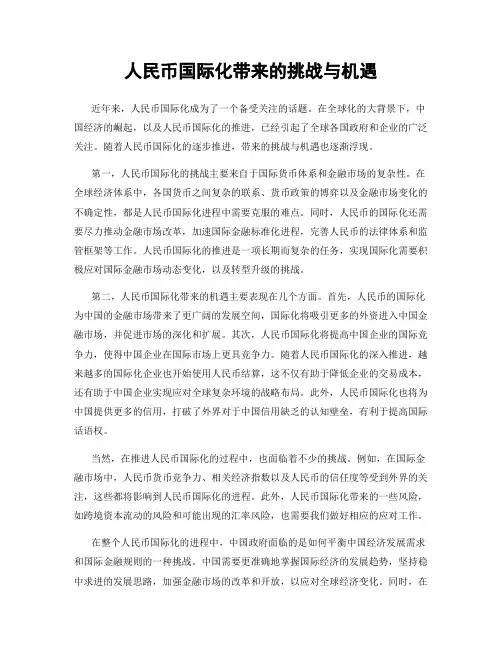 人民币国际化带来的挑战与机遇

近年来，人民币国际化成为了一个备受关注的话题。在全球化的大背景下，中国经济的崛起，以及人民币国际化的推进，已经引起了全球各国政府和企业的广泛关注。随着人民币国际化的逐步推进，带来的挑战与机遇也逐渐浮现。

第一，人民币国际化的挑战主要来自于国际货币体系和金融市场的复杂性。在全球经济体系中，各国货币之间复杂的联系、货币政策的博弈以及金融市场变化的不确定性，都是人民币国际化进程中需要克服的难点。同时，人民币的国际化还需要尽力推动金融市场改革，加速国际金融标准化进程，完善人民币的法律体系和监管框架等工作。人民币国际化的推进是一项长期而复杂的任务，实现国际化需要积极应对国际金融市场动态变化，以及转型升级的挑战。

第二，人民币国际化带来的机遇主要表现在几个方面。首先，人民币的国际化为中国的金融市场带来了更广阔的发展空间，国际化将吸引更多的外资进入中国金融市场，并促进市场的深化和扩展。其次，人民币国际化将提高中国企业的国际竞争力，使得中国企业在国际市场上更具竞争力。随着人民币国际化的深入推进，越来越多的国际化企业也开始使用人民币结算，这不仅有助于降低企业的交易成本，还有助于中国企业实现应对全球复杂环境的战略布局。此外，人民币国际化也将为中国提供更多的信用，打破了外界对于中国信用缺乏的认知壁垒，有利于提高国际话语权。

当然，在推进人民币国际化的过程中，也面临着不少的挑战。例如，在国际金融市场中，人民币货币竞争力、相关经济指数以及人民币的信任度等受到外界的关注，这些都将影响到人民币国际化的进程。此外，人民币国际化带来的一些风险，如跨境资本流动的风险和可能出现的汇率风险，也需要我们做好相应的应对工作。

在整个人民币国际化的进程中，中国政府面临的是如何平衡中国经济发展需求和国际金融规则的一种挑战。中国需要更准确地掌握国际经济的发展趋势，坚持稳中求进的发展思路，加强金融市场的改革和开放，以应对全球经济变化。同时，在